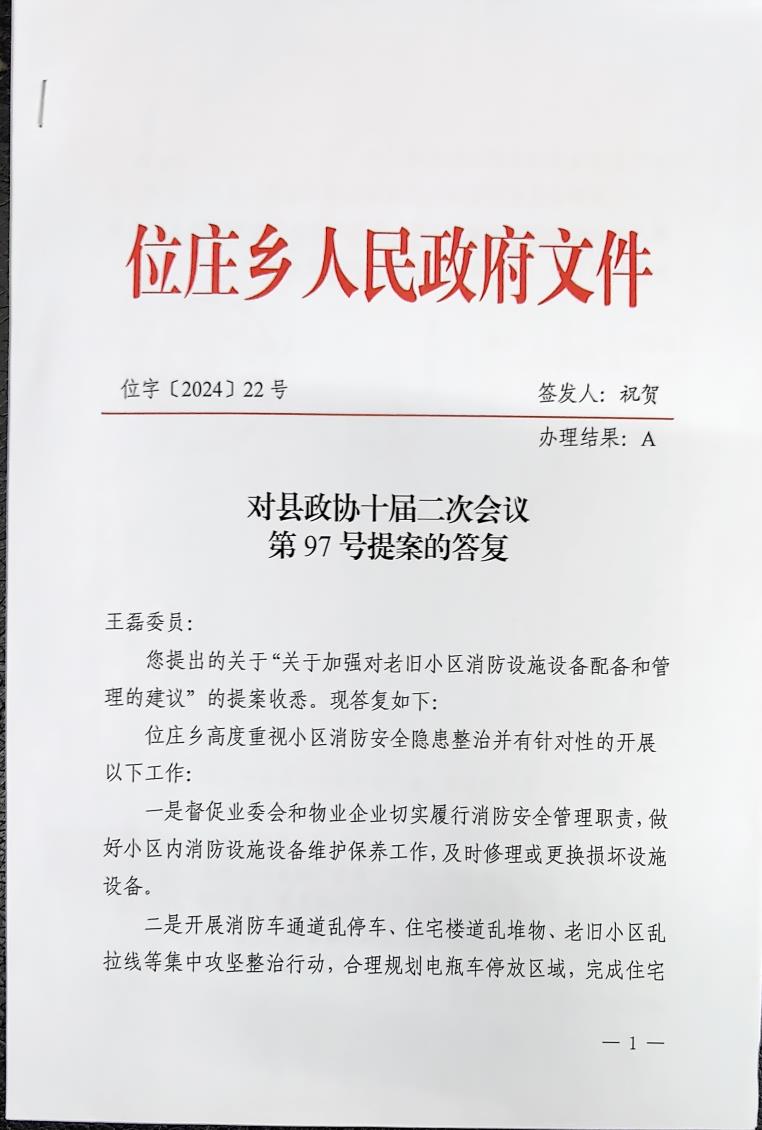 位庄乡人民政府文件

位字〔2024〕22号

签发人：祝贺

办理结果：A

对县政协十届二次会议
第97号提案的答复

王磊委员：

您提出的关于“关于加强对老旧小区消防设施设备配备和管理的建议”的提案收悉。现答复如下：

位庄乡高度重视小区消防安全隐患整治并有针对性的开展以下工作：

一是督促业委会和物业企业切实履行消防安全管理职责，做好小区内消防设施设备维护保养工作，及时修理或更换损坏设施设备。

二是开展消防车通道乱停车、住宅楼道乱堆物、老旧小区乱拉线等集中攻坚整治行动，合理规划电瓶车停放区域，完成住宅

— 1 —